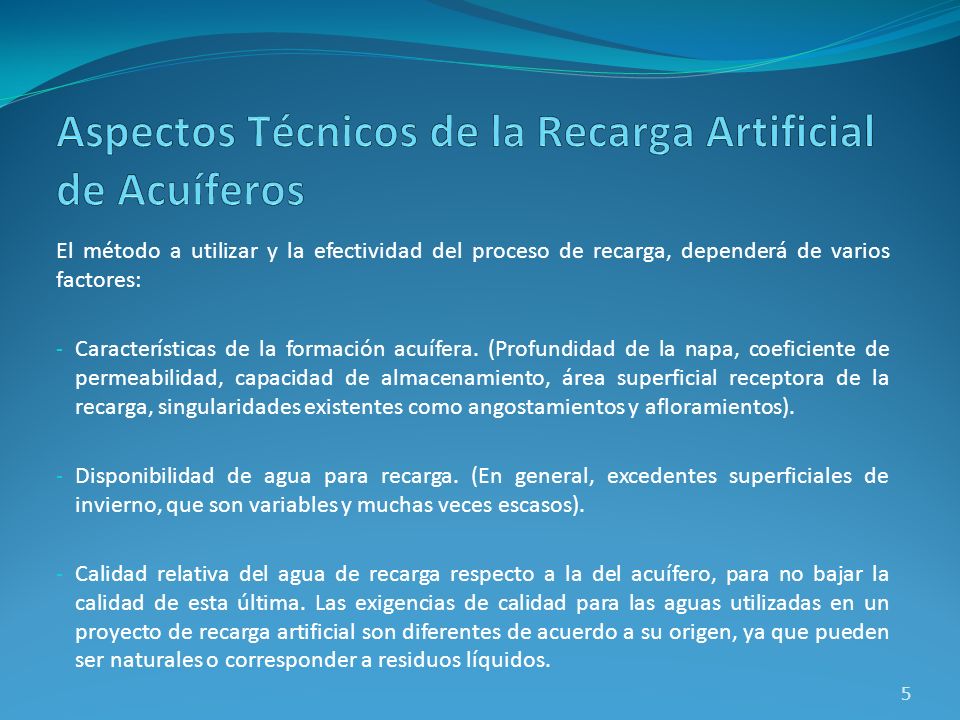 Aspectos Técnicos de la Recarga Artificial de Acuíferos

El método a utilizar y la efectividad del proceso de recarga, dependerá de varios factores:

- Características de la formación acuífera. (Profundidad de la napa, coeficiente de permeabilidad, capacidad de almacenamiento, área superficial receptora de la recarga, singularidades existentes como angostamientos y afloramientos).

- Disponibilidad de agua para recarga. (En general, excedentes superficiales de invierno, que son variables y muchas veces escasos).

- Calidad relativa del agua de recarga respecto a la del acuífero, para no bajar la calidad de esta última. Las exigencias de calidad para las aguas utilizadas en un proyecto de recarga artificial son diferentes de acuerdo a su origen, ya que pueden ser naturales o corresponder a residuos líquidos.

5